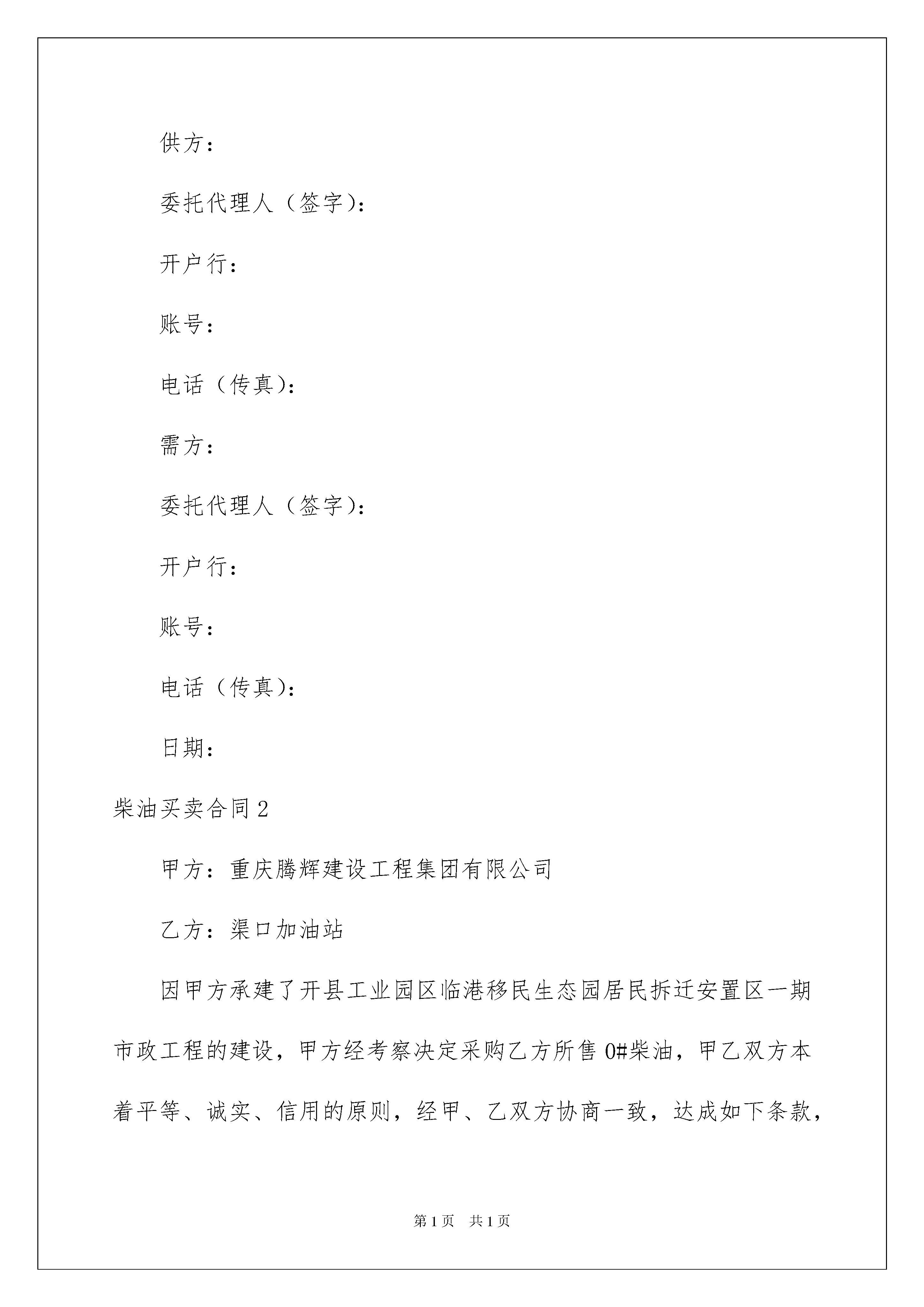 供方：

委托代理人（签字）：

开户行：

账号：

电话（传真）：

需方：

委托代理人（签字）：

开户行：

账号：

电话（传真）：

日期：

柴油买卖合同2

甲方：重庆腾辉建设工程集团有限公司

乙方：渠口加油站

因甲方承建了开县工业园区临港移民生态园居民拆迁安置区一期市政工程的建设，甲方经考察决定采购乙方所售0#柴油，甲乙双方本着平等、诚实、信用的原则，经甲、乙双方协商一致，达成如下条款，

第1页　共1页